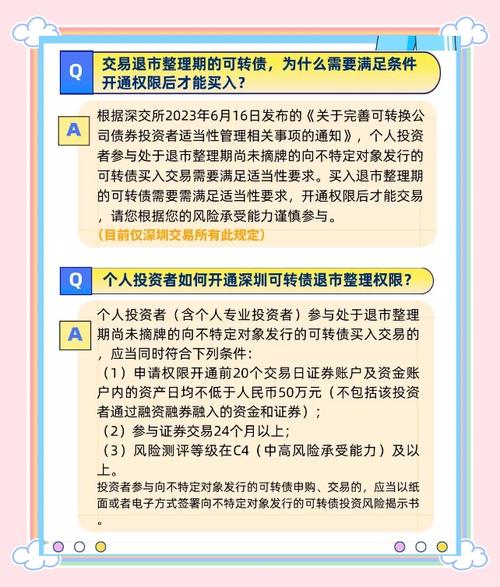 Q 交易退市整理期的可转债，为什么需要满足条件开通权限后才能买入？

A 根据深交所2023年6月16日发布的《关于完善可转换公司债券投资者适当性管理相关事项的通知》，个人投资者参与处于退市整理期尚未摘牌的向不特定对象发行的可转债买入交易需要满足适当性要求。买入退市整理期的可转债需要需满足适当性要求，开通权限后才能交易，请您根据您的风险承受能力谨慎参与。
（目前仅深圳交易所有此规定）

Q 个人投资者如何开通深圳可转债退市整理权限？

A 个人投资者（含个人专业投资者）参与处于退市整理期尚未摘牌的向不特定对象发行的可转债买入交易的，应当同时符合下列条件：
（1）申请权限开通前20个交易日证券账户及资金账户内的资产日均不低于人民币50万元（不包括该投资者通过融资融券融入的资金和证券）；
（2）参与证券交易24个月以上；
（3）风险测评等级在C4（中高风险承受能力）及以上。
投资者参与向不特定对象发行的可转债申购、交易的，应当以纸面或者电子方式签署向不特定对象发行的可转债投资风险揭示书。